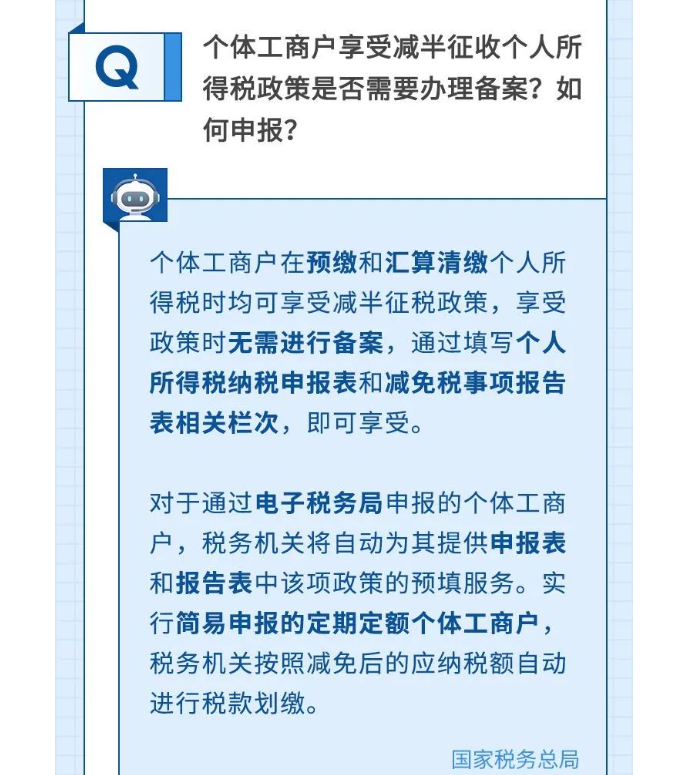 Q

个体工商户享受减半征收个人所得税政策是否需要办理备案？如何申报？

个体工商户在预缴和汇算清缴个人所得税时均可享受减半征税政策，享受政策时无需进行备案，通过填写个人所得税纳税申报表和减免税事项报告表相关栏次，即可享受。

对于通过电子税务局申报的个体工商户，税务机关将自动为其提供申报表和报告表中该项政策的预填服务。实行简易申报的定期定额个体工商户，税务机关按照减免后的应纳税额自动进行税款划缴。

国家税务总局